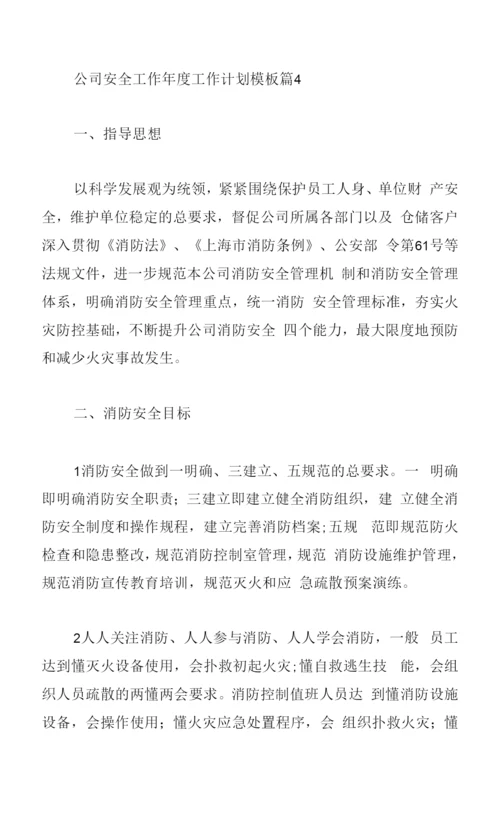 公司安全工作年度工作计划模板篇4

一、指导思想

以科学发展观为统领，紧紧围绕保护员工人身、单位财 产安全，维护单位稳定的总要求，督促公司所属各部门以及 仓储客户深入贯彻《消防法》、《上海市消防条例》、公安部 令第61号等法规文件，进一步规范本公司消防安全管理机 制和消防安全管理体系，明确消防安全管理重点，统一消防 安全管理标准，夯实火灾防控基础，不断提升公司消防安全 四个能力，最大限度地预防和减少火灾事故发生。

二、消防安全目标

1消防安全做到一明确、三建立、五规范的总要求。一 明确即明确消防安全职责；三建立即建立健全消防组织，建 立健全消防安全制度和操作规程，建立完善消防档案；五规 范即规范防火检查和隐患整改，规范消防控制室管理，规范 消防设施维护管理，规范消防宣传教育培训，规范灭火和应 急疏散预案演练。

2人人关注消防、人人参与消防、人人学会消防，一般 员工达到懂灭火设备使用，会扑救初起火灾；懂自救逃生技 能，会组织人员疏散的两懂两会要求。消防控制值班人员达 到懂消防设施设备，会操作使用；懂火灾应急处置程序，会 组织扑救火灾；懂